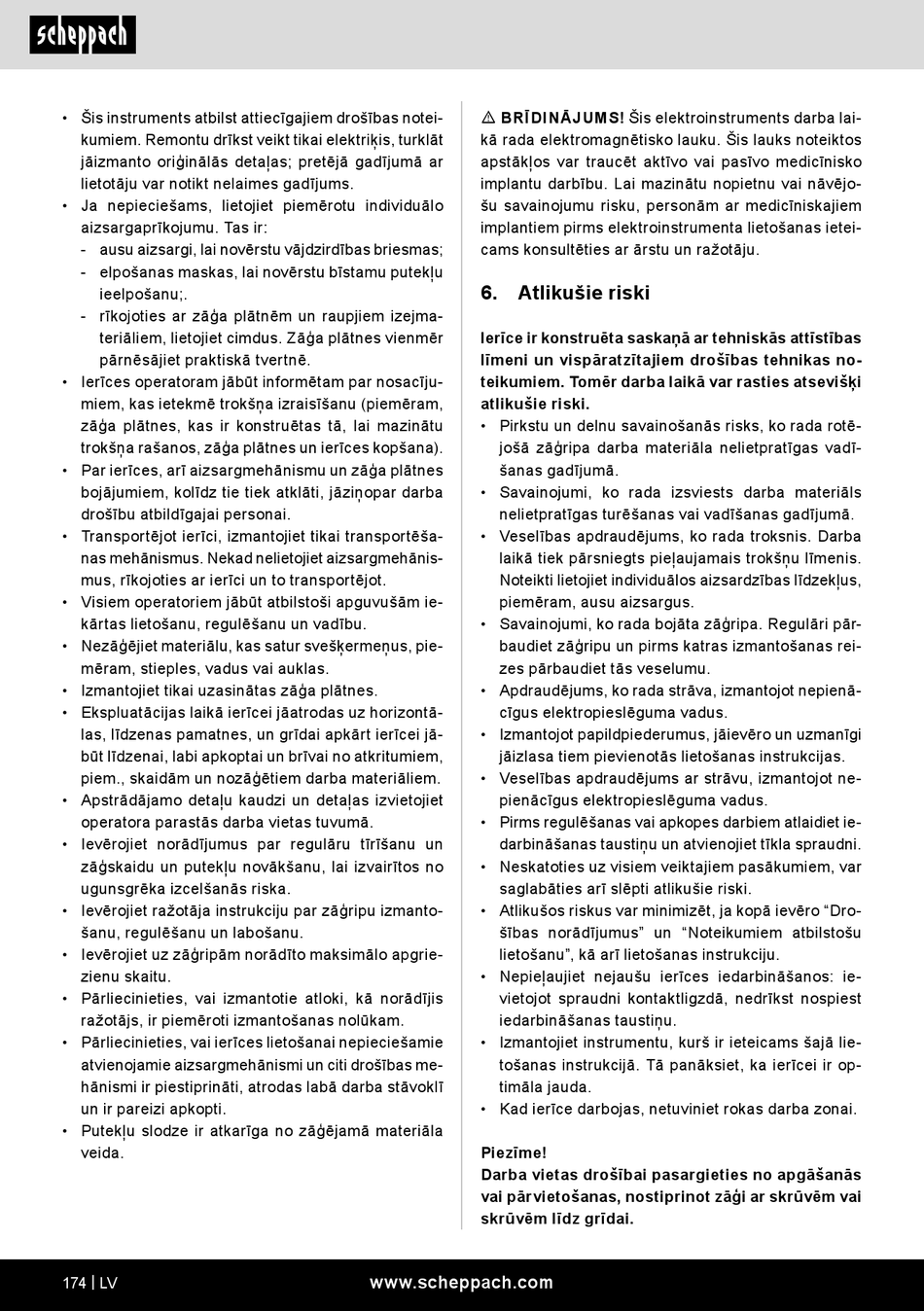 scheppach

• Šis instruments atbilst attiecīgajiem drošības noteikumiem. Remontu drīkst veikt tikai elektriķis, turklāt jāizmanto oriģinālās detaļas; pretējā gadījumā ar lietotāju var notikt nelaimes gadījums.
• Ja nepieciešams, lietojiet piemērotu individuālo aizsargaprīkojumu. Tas ir:
- ausu aizsargi, lai novērstu vājdzirdības briesmas;
- elpošanas maskas, lai novērstu bīstamu putekļu ieelpošanu;.
- rīkojoties ar zāģa plātnēm un raupjiem izejmateriāliem, lietojiet cimdus. Zāģa plātnes vienmēr pārnēsājiet praktiskā tvertnē.
• Ierīces operatoram jābūt informētam par nosacījumiem, kas ietekmē trokšņa izraisīšanu (piemēram, zāģa plātnes, kas ir konstruētas tā, lai mazinātu trokšņa rašanos, zāģa plātnes un ierīces kopšana).
• Par ierīces, arī aizsargmehānismu un zāģa plātnes bojājumiem, kolīdz tie tiek atklāti, jāziņopar darba drošību atbildīgajai personai.
• Transportējot ierīci, izmantojiet tikai transportēšanas mehānismus. Nekad nelietojiet aizsargmehānismus, rīkojoties ar ierīci un to transportējot.
• Visiem operatoriem jābūt atbilstoši apguvušām iekārtas lietošanu, regulēšanu un vadību.
• Nezāģējiet materiālu, kas satur svešķermeņus, piemēram, stieples, vadus vai auklas.
• Izmantojiet tikai uzasinātas zāģa plātnes.
• Ekspluatācijas laikā ierīcei jāatrodas uz horizontālas, līdzenas pamatnes, un grīdai apkārt ierīcei jābūt līdzenai, labi apkoptai un brīvai no atkritumiem, piem., skaidām un nozāģētiem darba materiāliem.
• Apstrādājamo detaļu kaudzi un detaļas izvietojiet operatora parastās darba vietas tuvumā.
• Ievērojiet norādījumus par regulāru tīrīšanu un zāģskaidu un putekļu novākšanu, lai izvairītos no ugunsgrēka izcelšanās riska.
• Ievērojiet ražotāja instrukciju par zāģripu izmantošanu, regulēšanu un labošanu.
• Ievērojiet uz zāģripām norādīto maksimālo apgriezienu skaitu.
• Pārliecinieties, vai izmantotie atloki, kā norādījis ražotājs, ir piemēroti izmantošanas nolūkam.
• Pārliecinieties, vai ierīces lietošanai nepieciešamie atvienojamie aizsargmehānismi un citi drošības mehānismi ir piestiprināti, atrodas labā darba stāvoklī un ir pareizi apkopti.
• Putekļu slodze ir atkarīga no zāģējamā materiāla veida.

⚠ BRĪDINĀJUMS! Šis elektroinstruments darba laikā rada elektromagnētisko lauku. Šis lauks noteiktos apstākļos var traucēt aktīvo vai pasīvo medicīnisko implantu darbību. Lai mazinātu nopietnu vai nāvējošu savainojumu risku, personām ar medicīniskajiem implantiem pirms elektroinstrumenta lietošanas ieteicams konsultēties ar ārstu un ražotāju.

6. Atlikušie riski

Ierīce ir konstruēta saskaņā ar tehniskās attīstības līmeni un vispāratzītajiem drošības tehnikas noteikumiem. Tomēr darba laikā var rasties atsevišķi atlikušie riski.
• Pirkstu un delnu savainošanās risks, ko rada rotējošā zāģripa darba materiāla nelietpratīgas vadīšanas gadījumā.
• Savainojumi, ko rada izsviests darba materiāls nelietpratīgas turēšanas vai vadīšanas gadījumā.
• Veselības apdraudējums, ko rada troksnis. Darba laikā tiek pārsniegts pieļaujamais trokšņu līmenis. Noteikti lietojiet individuālos aizsardzības līdzekļus, piemēram, ausu aizsargus.
• Savainojumi, ko rada bojāta zāģripa. Regulāri pārbaudiet zāģripu un pirms katras izmantošanas reizes pārbaudiet tās veselumu.
• Apdraudējums, ko rada strāva, izmantojot nepienācīgus elektropieslēguma vadus.
• Izmantojot papildpiederumus, jāievēro un uzmanīgi jāizlasa tiem pievienotās lietošanas instrukcijas.
• Veselības apdraudējums ar strāvu, izmantojot nepienācīgus elektropieslēguma vadus.
• Pirms regulēšanas vai apkopes darbiem atlaidiet iedarbināšanas taustiņu un atvienojiet tīkla spraudni.
• Neskatoties uz visiem veiktajiem pasākumiem, var saglabāties arī slēpti atlikušie riski.
• Atlikušos riskus var minimizēt, ja kopā ievēro “Drošības norādījumus” un “Noteikumiem atbilstošu lietošanu”, kā arī lietošanas instrukciju.
• Nepieļaujiet nejaušu ierīces iedarbināšanos: ievietojot spraudni kontaktligzdā, nedrīkst nospiest iedarbināšanas taustiņu.
• Izmantojiet instrumentu, kurš ir ieteicams šajā lietošanas instrukcijā. Tā panāksiet, ka ierīcei ir optimāla jauda.
• Kad ierīce darbojas, netuviniet rokas darba zonai.

Piezīme!
Darba vietas drošībai pasargieties no apgāšanās vai pārvietošanas, nostiprinot zāģi ar skrūvēm vai skrūvēm līdz grīdai.

174 | LV www.scheppach.com